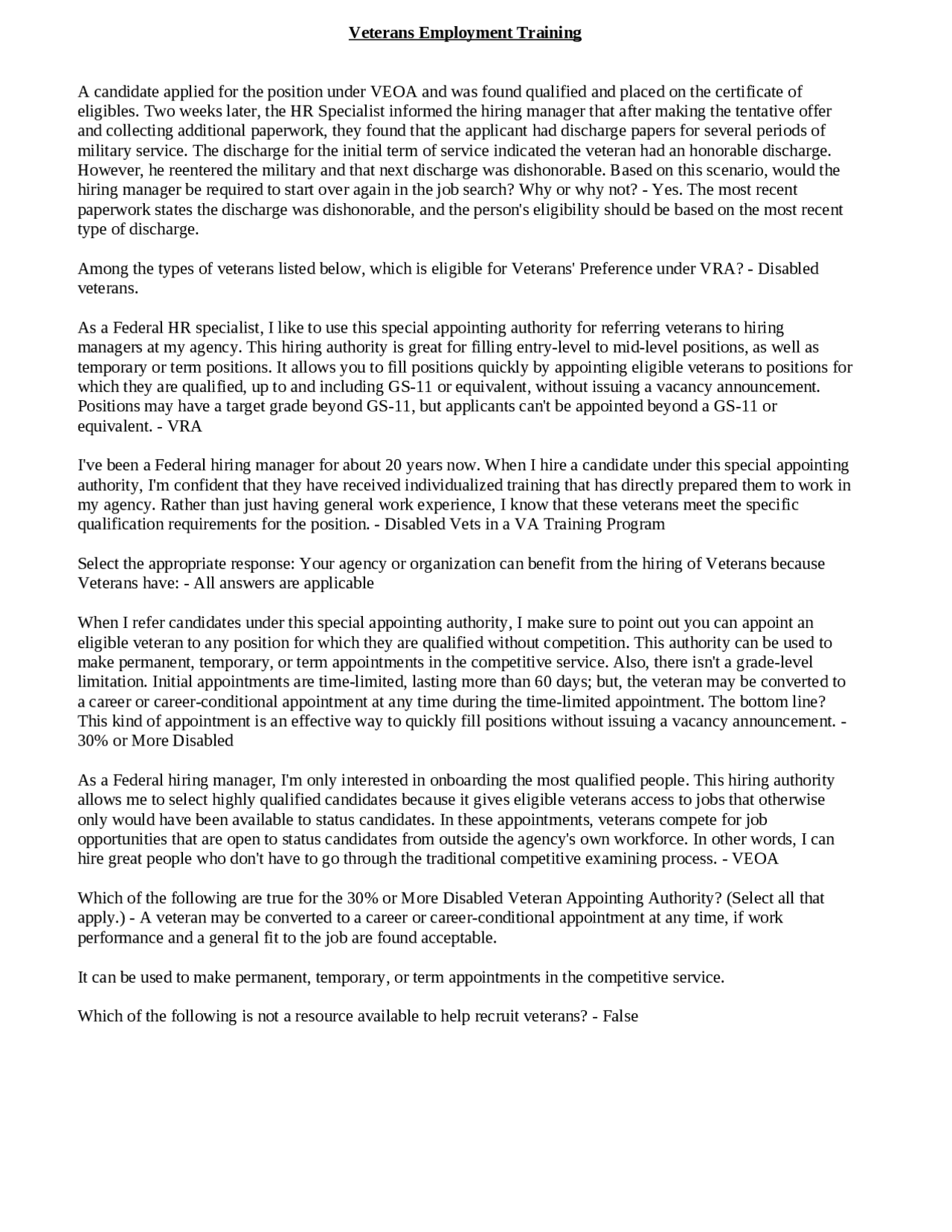 Veterans Employment Training

A candidate applied for the position under VEOA and was found qualified and placed on the certificate of eligibles. Two weeks later, the HR Specialist informed the hiring manager that after making the tentative offer and collecting additional paperwork, they found that the applicant had discharge papers for several periods of military service. The discharge for the initial term of service indicated the veteran had an honorable discharge. However, he reentered the military and that next discharge was dishonorable. Based on this scenario, would the hiring manager be required to start over again in the job search? Why or why not? - Yes. The most recent paperwork states the discharge was dishonorable, and the person's eligibility should be based on the most recent type of discharge.

Among the types of veterans listed below, which is eligible for Veterans' Preference under VRA? - Disabled veterans.

As a Federal HR specialist, I like to use this special appointing authority for referring veterans to hiring managers at my agency. This hiring authority is great for filling entry-level to mid-level positions, as well as temporary or term positions. It allows you to fill positions quickly by appointing eligible veterans to positions for which they are qualified, up to and including GS-11 or equivalent, without issuing a vacancy announcement. Positions may have a target grade beyond GS-11, but applicants can't be appointed beyond a GS-11 or equivalent. - VRA

I've been a Federal hiring manager for about 20 years now. When I hire a candidate under this special appointing authority, I'm confident that they have received individualized training that has directly prepared them to work in my agency. Rather than just having general work experience, I know that these veterans meet the specific qualification requirements for the position. - Disabled Vets in a VA Training Program

Select the appropriate response: Your agency or organization can benefit from the hiring of Veterans because Veterans have: - All answers are applicable

When I refer candidates under this special appointing authority, I make sure to point out you can appoint an eligible veteran to any position for which they are qualified without competition. This authority can be used to make permanent, temporary, or term appointments in the competitive service. Also, there isn't a grade-level limitation. Initial appointments are time-limited, lasting more than 60 days; but, the veteran may be converted to a career or career-conditional appointment at any time during the time-limited appointment. The bottom line? This kind of appointment is an effective way to quickly fill positions without issuing a vacancy announcement. - 30% or More Disabled

As a Federal hiring manager, I'm only interested in onboarding the most qualified people. This hiring authority allows me to select highly qualified candidates because it gives eligible veterans access to jobs that otherwise only would have been available to status candidates. In these appointments, veterans compete for job opportunities that are open to status candidates from outside the agency's own workforce. In other words, I can hire great people who don't have to go through the traditional competitive examining process. - VEOA

Which of the following are true for the 30% or More Disabled Veteran Appointing Authority? (Select all that apply.) - A veteran may be converted to a career or career-conditional appointment at any time, if work performance and a general fit to the job are found acceptable.

It can be used to make permanent, temporary, or term appointments in the competitive service.

Which of the following is not a resource available to help recruit veterans? - False